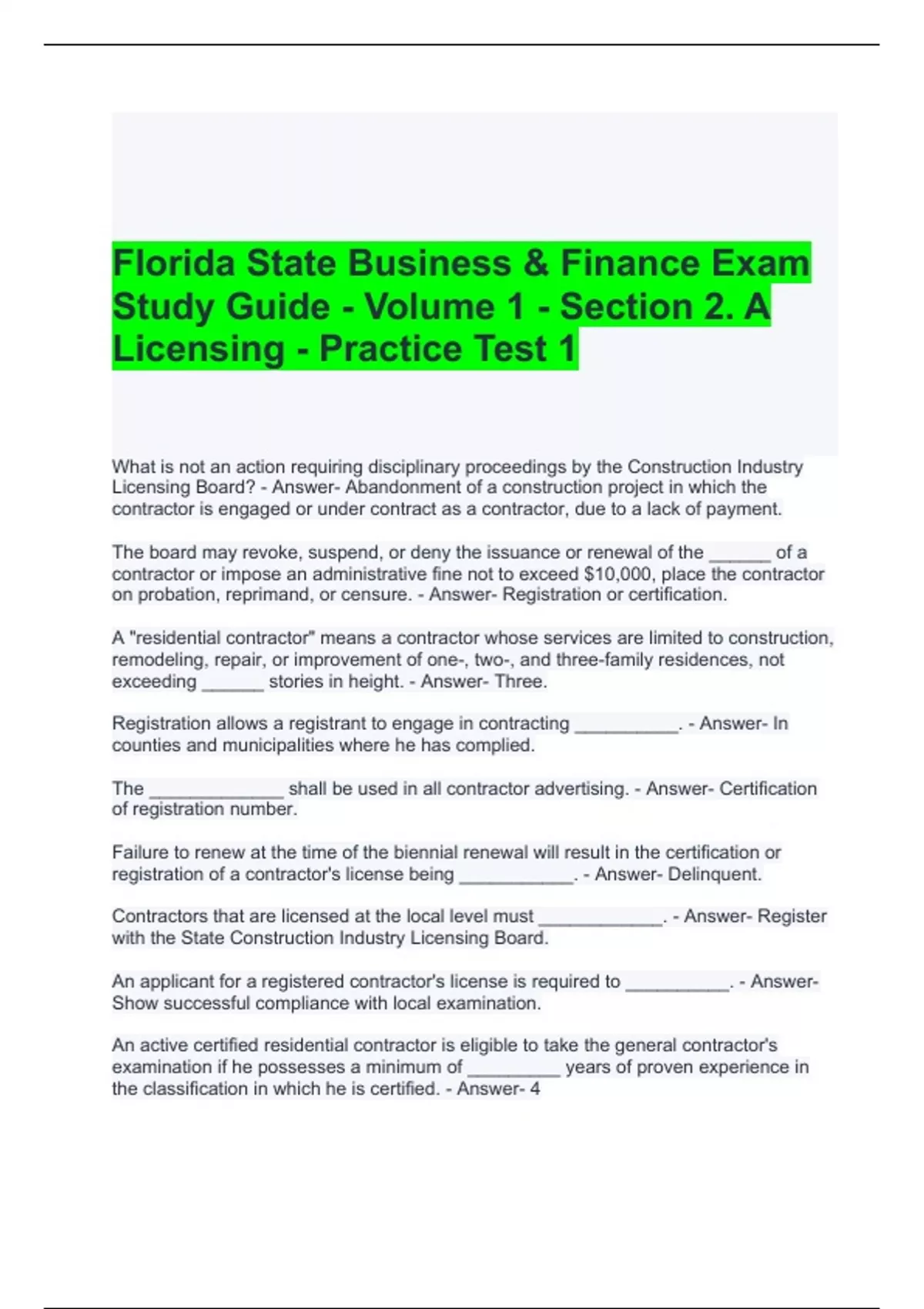 Florida State Business & Finance Exam Study Guide - Volume 1 - Section 2. A Licensing - Practice Test 1

What is not an action requiring disciplinary proceedings by the Construction Industry Licensing Board? - Answer- Abandonment of a construction project in which the contractor is engaged or under contract as a contractor, due to a lack of payment.

The board may revoke, suspend, or deny the issuance or renewal of the ______ of a contractor or impose an administrative fine not to exceed $10,000, place the contractor on probation, reprimand, or censure. - Answer- Registration or certification.

A "residential contractor" means a contractor whose services are limited to construction, remodeling, repair, or improvement of one-, two-, and three-family residences, not exceeding ______ stories in height. - Answer- Three.

Registration allows a registrant to engage in contracting __________. - Answer- In counties and municipalities where he has complied.

The _____________ shall be used in all contractor advertising. - Answer- Certification of registration number.

Failure to renew at the time of the biennial renewal will result in the certification or registration of a contractor's license being ___________. - Answer- Delinquent.

Contractors that are licensed at the local level must ____________. - Answer- Register with the State Construction Industry Licensing Board.

An applicant for a registered contractor's license is required to __________. - Answer- Show successful compliance with local examination.

An active certified residential contractor is eligible to take the general contractor's examination if he possesses a minimum of _________ years of proven experience in the classification in which he is certified. - Answer- 4